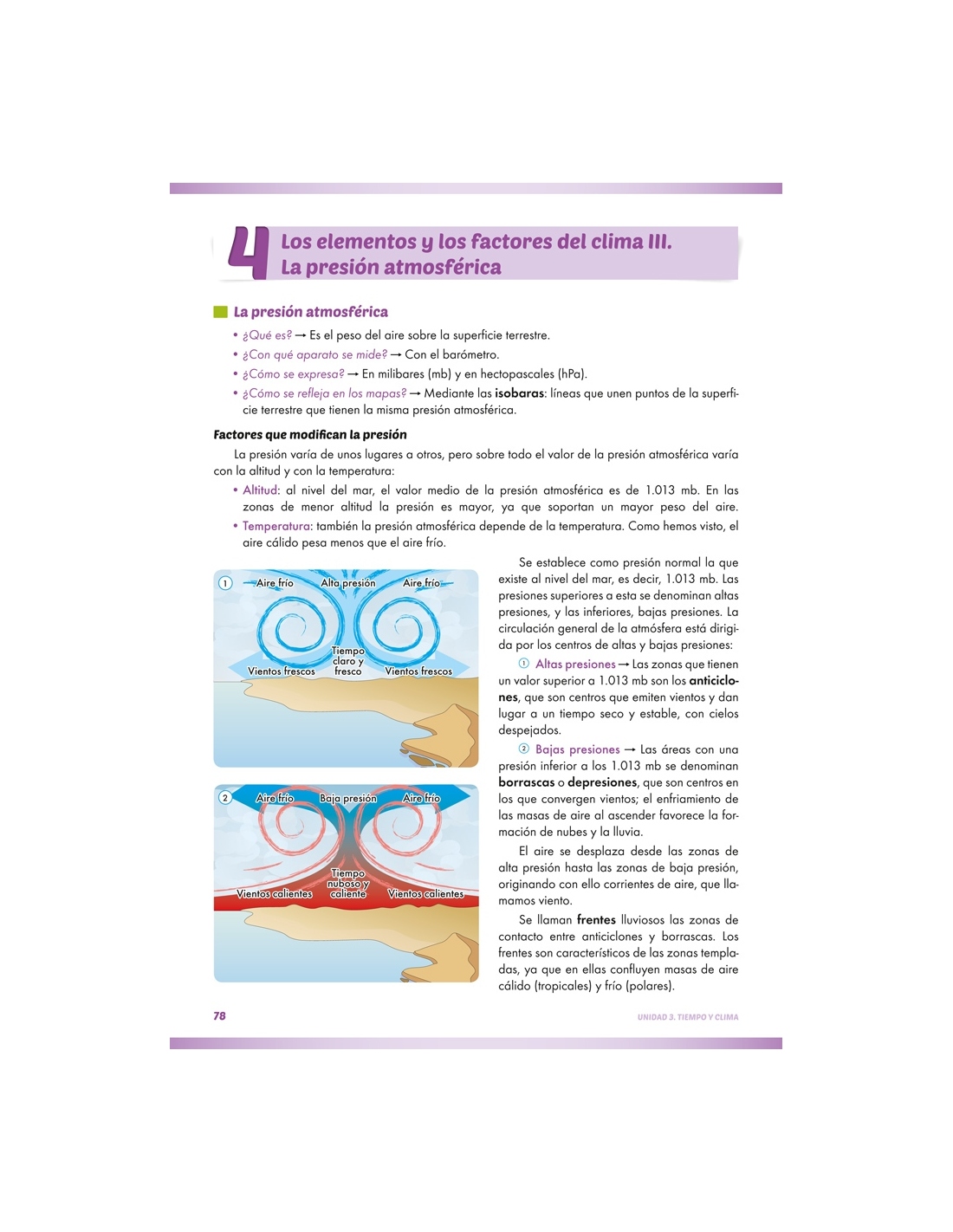 4 Los elementos y los factores del clima III. La presión atmosférica

La presión atmosférica

• ¿Qué es? → Es el peso del aire sobre la superficie terrestre.
• ¿Con qué aparato se mide? → Con el barómetro.
• ¿Cómo se expresa? → En milibares (mb) y en hectopascales (hPa).
• ¿Cómo se refleja en los mapas? → Mediante las isobaras: líneas que unen puntos de la superficie terrestre que tienen la misma presión atmosférica.

Factores que modifican la presión

La presión varía de unos lugares a otros, pero sobre todo el valor de la presión atmosférica varía con la altitud y con la temperatura:

• Altitud: al nivel del mar, el valor medio de la presión atmosférica es de 1.013 mb. En las zonas de menor altitud la presión es mayor, ya que soportan un mayor peso del aire.
• Temperatura: también la presión atmosférica depende de la temperatura. Como hemos visto, el aire cálido pesa menos que el aire frío.

1 Aire frío Alta presión Aire frío Tiempo claro y fresco Vientos frescos Vientos frescos

2 Aire frío Baja presión Aire frío Tiempo nuboso y caliente Vientos calientes Vientos calientes

Se establece como presión normal la que existe al nivel del mar, es decir, 1.013 mb. Las presiones superiores a esta se denominan altas presiones, y las inferiores, bajas presiones. La circulación general de la atmósfera está dirigida por los centros de altas y bajas presiones:

1 Altas presiones → Las zonas que tienen un valor superior a 1.013 mb son los anticiclones, que son centros que emiten vientos y dan lugar a un tiempo seco y estable, con cielos despejados.

2 Bajas presiones → Las áreas con una presión inferior a los 1.013 mb se denominan borrascas o depresiones, que son centros en los que convergen vientos; el enfriamiento de las masas de aire al ascender favorece la formación de nubes y la lluvia.

El aire se desplaza desde las zonas de alta presión hasta las zonas de baja presión, originando con ello corrientes de aire, que llamamos viento.

Se llaman frentes lluviosos las zonas de contacto entre anticiclones y borrascas. Los frentes son característicos de las zonas templadas, ya que en ellas confluyen masas de aire cálido (tropicales) y frío (polares).

78 UNIDAD 3. TIEMPO Y CLIMA